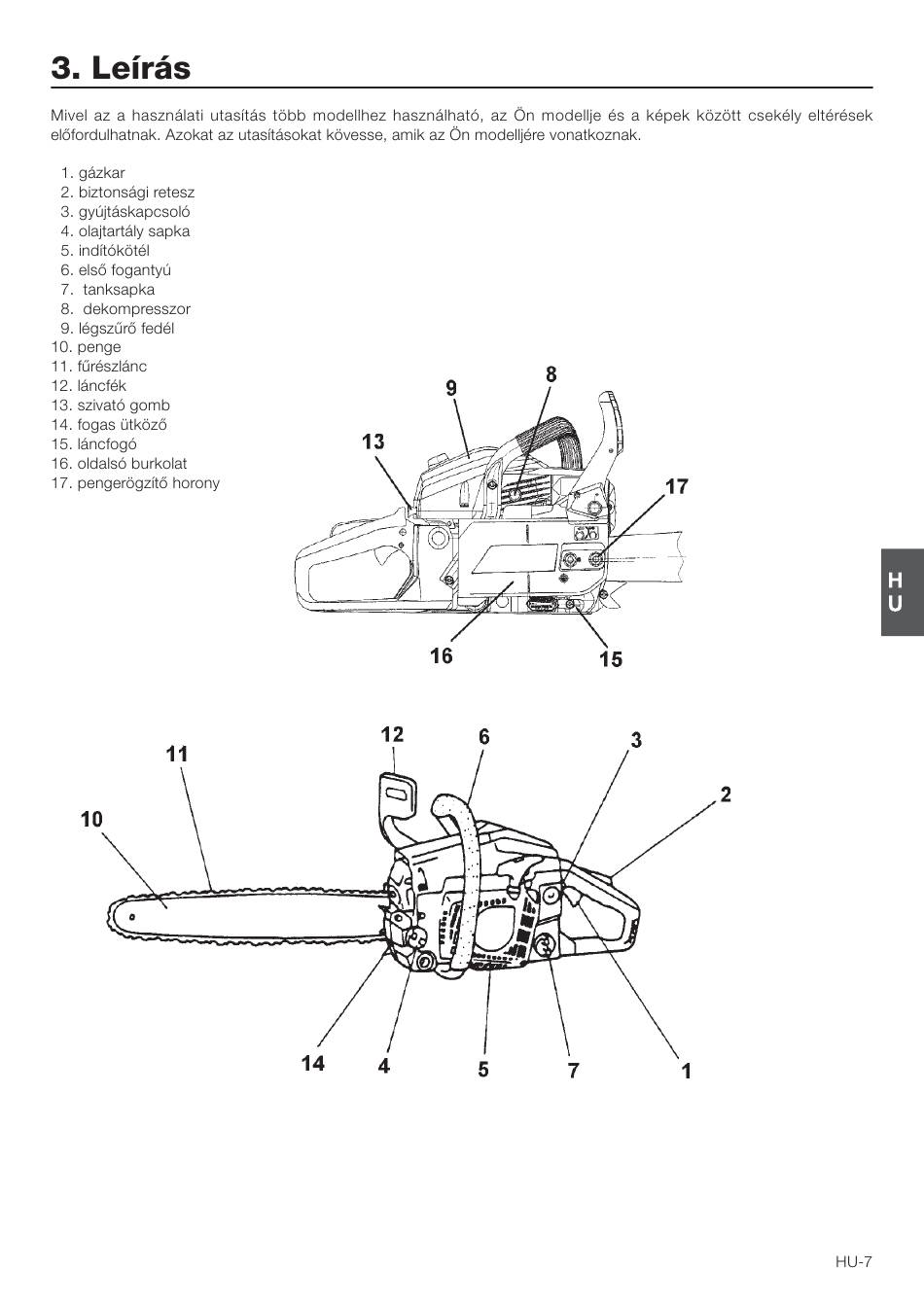 3. Leírás

Mivel az a használati utasítás több modellhez használható, az Ön modellje és a képek között csekély eltérések előfordulhatnak. Azokat az utasításokat kövesse, amik az Ön modelljére vonatkoznak.

1. gázkar
2. biztonsági retesz
3. gyújtáskapcsoló
4. olajtartály sapka
5. indítókötél
6. első fogantyú
7. tanksapka
8. dekompresszor
9. légszűrő fedél
10. penge
11. fűrészlánc
12. láncfék
13. szivató gomb
14. fogas ütköző
15. láncfogó
16. oldalsó burkolat
17. pengerögzítő horony

9
8
13
17
16
15

H U

12
6
3
11
2
10
14
4
5
7
1

HU-7